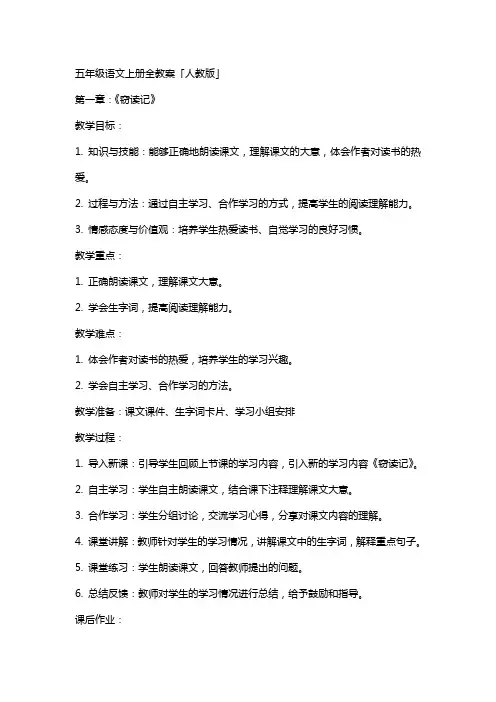 五年级语文上册全教案「人教版」

第一章：《窃读记》

教学目标：

1. 知识与技能：能够正确地朗读课文，理解课文的大意，体会作者对读书的热爱。

2. 过程与方法：通过自主学习、合作学习的方式，提高学生的阅读理解能力。

3. 情感态度与价值观：培养学生热爱读书、自觉学习的良好习惯。

教学重点：

1. 正确朗读课文，理解课文大意。

2. 学会生字词，提高阅读理解能力。

教学难点：

1. 体会作者对读书的热爱，培养学生的学习兴趣。

2. 学会自主学习、合作学习的方法。

教学准备：课文课件、生字词卡片、学习小组安排

教学过程：

1. 导入新课：引导学生回顾上节课的学习内容，引入新的学习内容《窃读记》。

2. 自主学习：学生自主朗读课文，结合课下注释理解课文大意。

3. 合作学习：学生分组讨论，交流学习心得，分享对课文内容的理解。

4. 课堂讲解：教师针对学生的学习情况，讲解课文中的生字词，解释重点句子。

5. 课堂练习：学生朗读课文，回答教师提出的问题。

6. 总结反馈：教师对学生的学习情况进行总结，给予鼓励和指导。

课后作业：